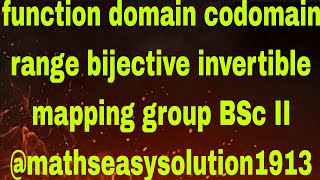 function domain codomain range bijective invertible mapping group BSc II @mathseasysolution1913